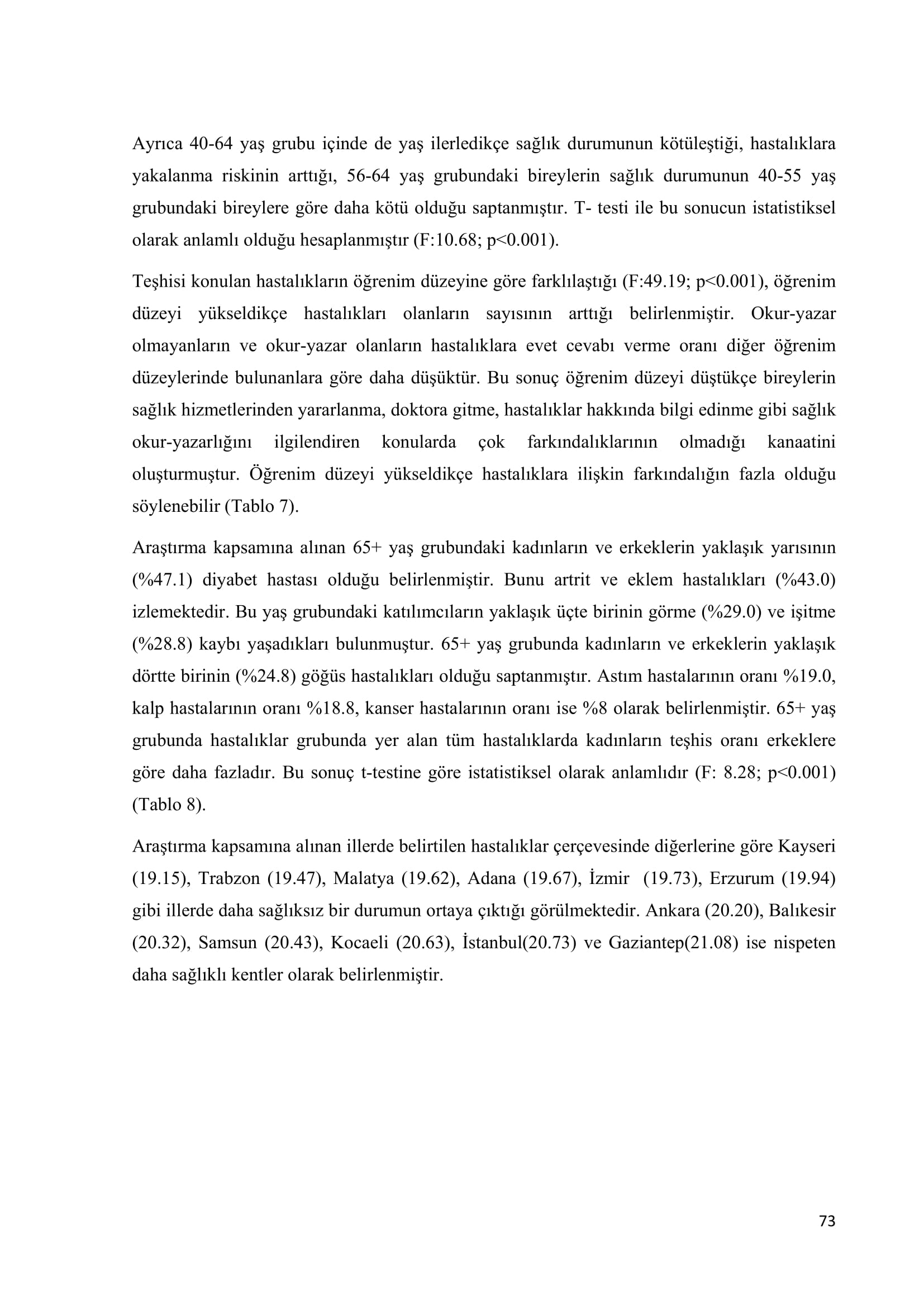 Ayrıca 40-64 yaş grubu içinde de yaş ilerledikçe sağlık durumunun kötüleştiği, hastalıklara yakalanma riskinin arttığı, 56-64 yaş grubundaki bireylerin sağlık durumunun 40-55 yaş grubundaki bireylere göre daha kötü olduğu saptanmıştır. T- testi ile bu sonucun istatistiksel olarak anlamlı olduğu hesaplanmıştır (F:10.68; p<0.001).

Teşhisi konulan hastalıkların öğrenim düzeyine göre farklılaştığı (F:49.19; p<0.001), öğrenim düzeyi yükseldikçe hastalıkları olanların sayısının arttığı belirlenmiştir. Okur-yazar olmayanların ve okur-yazar olanların hastalıklara evet cevabı verme oranı diğer öğrenim düzeylerinde bulunanlara göre daha düşüktür. Bu sonuç öğrenim düzeyi düştükçe bireylerin sağlık hizmetlerinden yararlanma, doktora gitme, hastalıklar hakkında bilgi edinme gibi sağlık okur-yazarlığını ilgilendiren konularda çok farkındalıklarının olmadığı kanaatini oluşturmuştur. Öğrenim düzeyi yükseldikçe hastalıklara ilişkin farkındalığın fazla olduğu söylenebilir (Tablo 7).

Araştırma kapsamına alınan 65+ yaş grubundaki kadınların ve erkeklerin yaklaşık yarısının (%47.1) diyabet hastası olduğu belirlenmiştir. Bunu artrit ve eklem hastalıkları (%43.0) izlemektedir. Bu yaş grubundaki katılımcıların yaklaşık üçte birinin görme (%29.0) ve işitme (%28.8) kaybı yaşadıkları bulunmuştur. 65+ yaş grubunda kadınların ve erkeklerin yaklaşık dörtte birinin (%24.8) göğüs hastalıkları olduğu saptanmıştır. Astım hastalarının oranı %19.0, kalp hastalarının oranı %18.8, kanser hastalarının oranı ise %8 olarak belirlenmiştir. 65+ yaş grubunda hastalıklar grubunda yer alan tüm hastalıklarda kadınların teşhis oranı erkeklere göre daha fazladır. Bu sonuç t-testine göre istatistiksel olarak anlamlıdır (F: 8.28; p<0.001) (Tablo 8).

Araştırma kapsamına alınan illerde belirtilen hastalıklar çerçevesinde diğerlerine göre Kayseri (19.15), Trabzon (19.47), Malatya (19.62), Adana (19.67), İzmir (19.73), Erzurum (19.94) gibi illerde daha sağlıksız bir durumun ortaya çıktığı görülmektedir. Ankara (20.20), Balıkesir (20.32), Samsun (20.43), Kocaeli (20.63), İstanbul(20.73) ve Gaziantep(21.08) ise nispeten daha sağlıklı kentler olarak belirlenmiştir.

73